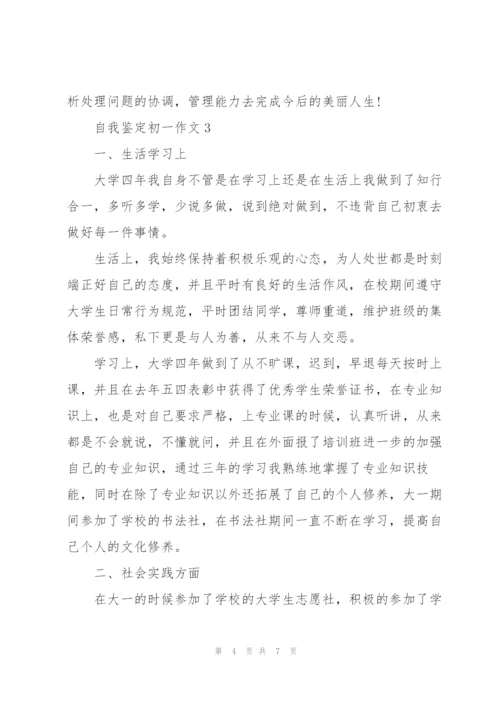 析处理问题的协调，管理能力去完成今后的美丽人生！

自我鉴定初一作文 3

一、生活学习上

大学四年我自身不管是在学习上还是在生活上我做到了知行合一，多听多学，少说多做，说到绝对做到，不违背自己初衷去做好每一件事情。

生活上，我始终保持着积极乐观的心态，为人处世都是时刻端正好自己的态度，并且平时有良好的生活作风，在校期间遵守大学生日常行为规范，平时团结同学，尊师重道，维护班级的集体荣誉感，私下更是与人为善，从来不与人交恶。

学习上，大学四年做到了从不旷课，迟到，早退每天按时上课，并且在去年五四表彰中获得了优秀学生荣誉证书，在专业知识上，也是对自己要求严格，上专业课的时候，认真听讲，从来都是不会就说，不懂就问，并且在外面报了培训班进一步的加强自己的专业知识，通过三年的学习我熟练地掌握了专业知识技能，同时在除了专业知识以外还拓展了自己的个人修养，大一期间参加了学校的书法社，在书法社期间一直不断在学习，提高自己个人的文化修养。

二、社会实践方面

在大一的时候参加了学校的大学生志愿社，积极的参加了学

第 4 页 共 7 页